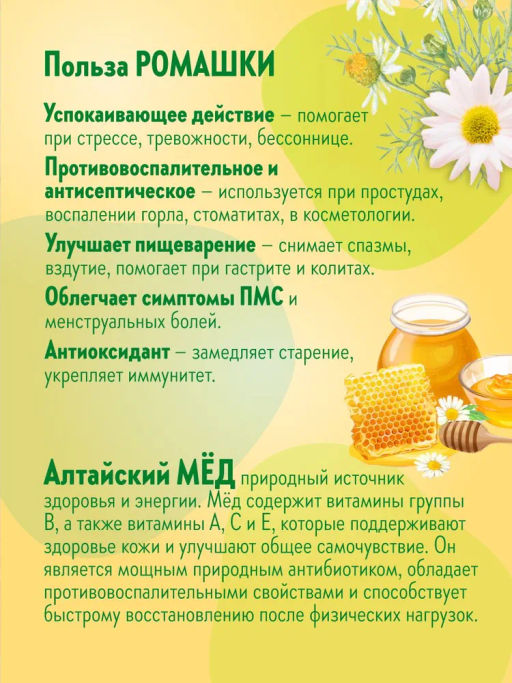 Польза РОМАШКИ

Успокаивающее действие – помогает при стрессе, тревожности, бессоннице.

Противовоспалительное и антисептическое – используется при простудах, воспалении горла, стоматитах, в косметологии.

Улучшает пищеварение – снимает спазмы, вздутие, помогает при гастрите и колитах.

Облегчает симптомы ПМС и менструальных болей.

Антиоксидант – замедляет старение, укрепляет иммунитет.

Алтайский МЁД природный источник здоровья и энергии. Мёд содержит витамины группы В, а также витамины А, С и Е, которые поддерживают здоровье кожи и улучшают общее самочувствие. Он является мощным природным антибиотиком, обладает противовоспалительными свойствами и способствует быстрому восстановлению после физических нагрузок.